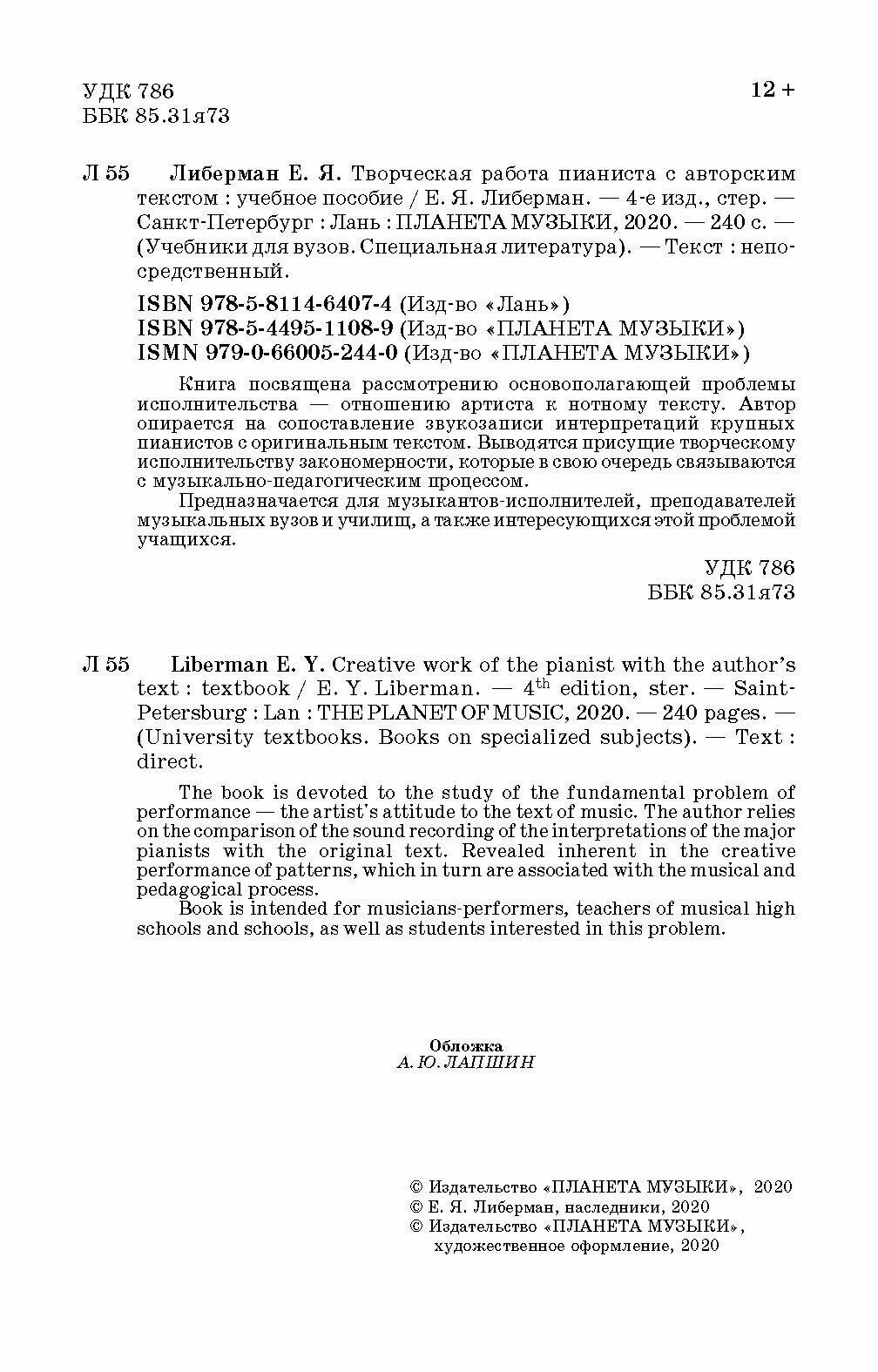 УДК 786
ББК 85.31я73

12 +

Л 55 Либерман Е. Я. Творческая работа пианиста с авторским текстом : учебное пособие / Е. Я. Либерман. — 4-е изд., стер. — Санкт-Петербург : Лань : ПЛАНЕТА МУЗЫКИ, 2020. — 240 с. — (Учебники для вузов. Специальная литература). — Текст : непосредственный.

ISBN 978-5-8114-6407-4 (Изд-во «Лань»)
ISBN 978-5-4495-1108-9 (Изд-во «ПЛАНЕТА МУЗЫКИ»)
ISMN 979-0-66005-244-0 (Изд-во «ПЛАНЕТА МУЗЫКИ»)

Книга посвящена рассмотрению основополагающей проблемы исполнительства — отношению артиста к нотному тексту. Автор опирается на сопоставление звукозаписи интерпретаций крупных пианистов с оригинальным текстом. Выводятся присущие творческому исполнительству закономерности, которые в свою очередь связываются с музыкально-педагогическим процессом.

Предназначается для музыкантов-исполнителей, преподавателей музыкальных вузов и училищ, а также интересующихся этой проблемой учащихся.

УДК 786
ББК 85.31я73

Л 55 Liberman E. Y. Creative work of the pianist with the author's text : textbook / E. Y. Liberman. — $4^{th}$ edition, ster. — Saint-Petersburg : Lan : THE PLANET OF MUSIC, 2020. — 240 pages. — (University textbooks. Books on specialized subjects). — Text : direct.

The book is devoted to the study of the fundamental problem of performance — the artist's attitude to the text of music. The author relies on the comparison of the sound recording of the interpretations of the major pianists with the original text. Revealed inherent in the creative performance of patterns, which in turn are associated with the musical and pedagogical process.

Book is intended for musicians-performers, teachers of musical high schools and schools, as well as students interested in this problem.

Обложка
А. Ю. ЛАПШИН

© Издательство «ПЛАНЕТА МУЗЫКИ», 2020
© Е. Я. Либерман, наследники, 2020
© Издательство «ПЛАНЕТА МУЗЫКИ», художественное оформление, 2020